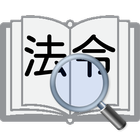 法令